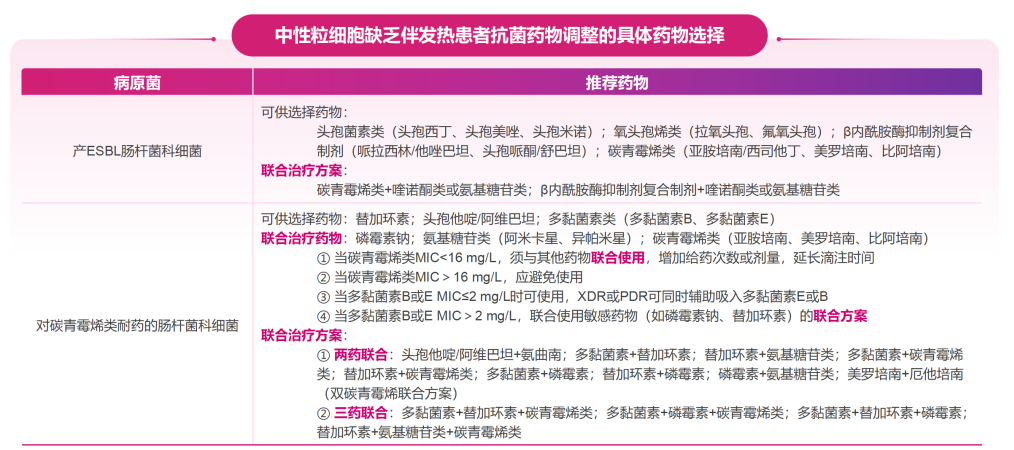 中性粒细胞缺乏伴发热患者抗菌药物调整的具体药物选择

| 病原菌 | 推荐药物 |
|---|---|
| 产ESBL肠杆菌科细菌 | 可供选择药物：<br>头孢菌素类（头孢西丁、头孢美唑、头孢米诺）；氧头孢烯类（拉氧头孢、氟氧头孢）；β内酰胺酶抑制剂复合制剂（哌拉西林/他唑巴坦、头孢哌酮/舒巴坦）；碳青霉烯类（亚胺培南/西司他丁、美罗培南、比阿培南）<br>联合治疗方案：<br>碳青霉烯类+喹诺酮类或氨基糖苷类；β内酰胺酶抑制剂复合制剂+喹诺酮类或氨基糖苷类 |
| 对碳青霉烯类耐药的肠杆菌科细菌 | 可供选择药物：替加环素；头孢他啶/阿维巴坦；多黏菌素类（多黏菌素B、多黏菌素E）<br>联合治疗药物：磷霉素钠；氨基糖苷类（阿米卡星、异帕米星）；碳青霉烯类（亚胺培南、美罗培南、比阿培南）<br>① 当碳青霉烯类MIC<16 mg/L，须与其他药物联合使用，增加给药次数或剂量，延长滴注时间<br>② 当碳青霉烯类MIC > 16 mg/L，应避免使用<br>③ 当多黏菌素B或E MIC≤2 mg/L时可使用，XDR或PDR可同时辅助吸入多黏菌素E或B<br>④ 当多黏菌素B或E MIC > 2 mg/L，联合使用敏感药物（如磷霉素钠、替加环素）的联合方案<br>联合治疗方案：<br>① 两药联合：头孢他啶/阿维巴坦+氨曲南；多黏菌素+替加环素；替加环素+氨基糖苷类；多黏菌素+碳青霉烯类；替加环素+碳青霉烯类；多黏菌素+磷霉素；替加环素+磷霉素；磷霉素+氨基糖苷类；美罗培南+厄他培南（双碳青霉烯联合方案）<br>② 三药联合：多黏菌素+替加环素+碳青霉烯类；多黏菌素+磷霉素+碳青霉烯类；多黏菌素+替加环素+磷霉素；替加环素+氨基糖苷类+碳青霉烯类 |